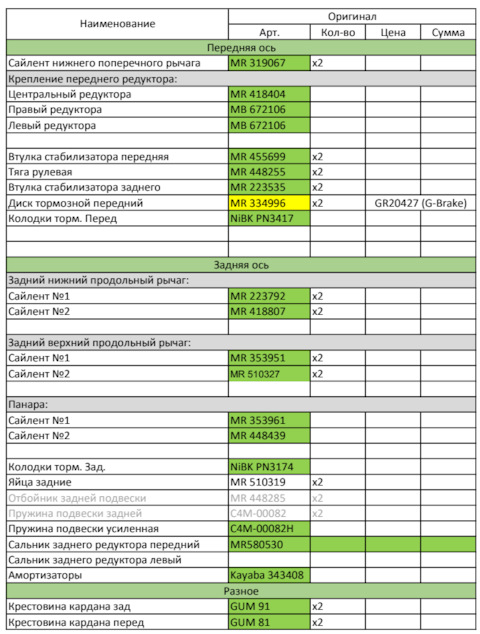 | Наименование | Оригинал | | | |
|---|---|---|---|---|
| | Арт. | Кол-во | Цена | Сумма |
| Передняя ось | | | | |
| Сайлент нижнего поперечного рычага | MR 319067 | x2 | | |
| Крепление переднего редуктора: | | | | |
| Центральный редуктора | MR 418404 | | | |
| Правый редуктора | MB 672106 | | | |
| Левый редуктора | MB 672106 | | | |
| | | | | |
| Втулка стабилизатора передняя | MR 455699 | x2 | | |
| Тяга рулевая | MR 448255 | x2 | | |
| Втулка стабилизатора заднего | MR 223535 | x2 | | |
| Диск тормозной передний | MR 334996 | x2 | GR20427 (G-Brake) | |
| Колодки торм. Перед | NiBK PN3417 | | | |
| | | | | |
| | | | | |
| Задняя ось | | | | |
| Задний нижний продольный рычаг: | | | | |
| Сайлент №1 | MR 223792 | x2 | | |
| Сайлент №2 | MR 418807 | x2 | | |
| | | | | |
| Задний верхний продольный рычаг: | | | | |
| Сайлент №1 | MR 353951 | x2 | | |
| Сайлент №2 | MR 510327 | x2 | | |
| | | | | |
| Панара: | | | | |
| Сайлент №1 | MR 353961 | | | |
| Сайлент №2 | MR 448439 | | | |
| | | | | |
| Колодки торм. Зад. | NiBK PN3174 | | | |
| Яйца задние | MR 510319 | x2 | | |
| Отбойник задней подвески | MR 448285 | x2 | | |
| Пружина подвески задней | C4M-00082 | x2 | | |
| Пружина подвески усиленная | C4M-00082H | | | |
| Сальник заднего редуктора передний | MR580530 | | | |
| Сальник заднего редуктора левый | | | | |
| Амортизаторы | Kayaba 343408 | | | |
| Разное | | | | |
| Крестовина кардана зад | GUM 91 | x2 | | |
| Крестовина кардана перед | GUM 81 | x2 | | |